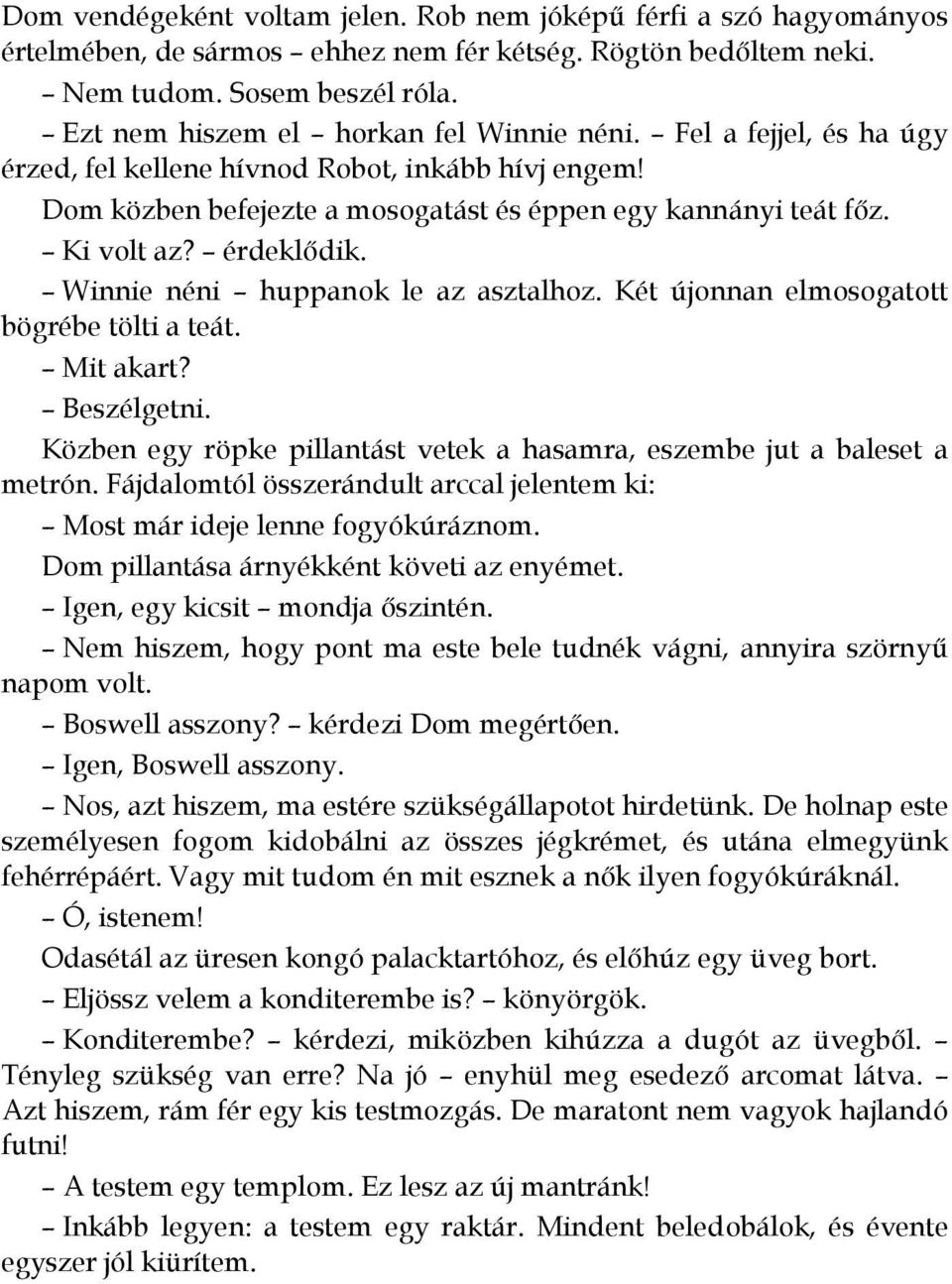 Dom vendégeként voltam jelen. Rob nem jóképű férfi a szó hagyományos értelmében, de sármos – ehhez nem fér kétség. Rögtön bedőltem neki.

– Nem tudom. Sosem beszél róla.

– Ezt nem hiszem el – horkan fel Winnie néni. – Fel a fejjel, és ha úgy érzed, fel kellene hívnod Robot, inkább hívj engem!

Dom közben befejezte a mosogatást és éppen egy kannányi teát főz.

– Ki volt az? – érdeklődik.

– Winnie néni – huppanok le az asztalhoz. Két újonnan elmosogatott bögrébe tölti a teát.

– Mit akart?

– Beszélgetni.

Közben egy röpke pillantást vetek a hasamra, eszembe jut a baleset a metrón. Fájdalomtól összerándult arccal jelentem ki:

– Most már ideje lenne fogyókúráznom.

Dom pillantása árnyékként követi az enyémet.

– Igen, egy kicsit – mondja őszintén.

– Nem hiszem, hogy pont ma este bele tudnék vágni, annyira szörnyű napom volt.

– Boswell asszony? – kérdezi Dom megértően.

– Igen, Boswell asszony.

– Nos, azt hiszem, ma estére szükségállapotot hirdetünk. De holnap este személyesen fogom kidobálni az összes jégkrémet, és utána elmegyünk fehérrépáért. Vagy mit tudom én mit esznek a nők ilyen fogyókúráknál.

– Ó, istenem!

Odasétál az üresen kongó palacktartóhoz, és előhúz egy üveg bort.

– Eljössz velem a konditerembe is? – könyörgök.

– Konditerembe? – kérdezi, miközben kihúzza a dugót az üvegből. – Tényleg szükség van erre? Na jó – enyhül meg esedező arcomat látva. – Azt hiszem, rám fér egy kis testmozgás. De maratont nem vagyok hajlandó futni!

– A testem egy templom. Ez lesz az új mantránk!

– Inkább legyen: a testem egy raktár. Mindent beledobálok, és évente egyszer jól kiürítem.